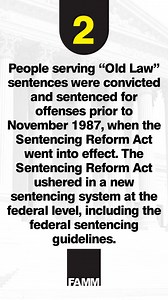 2

People serving “Old Law” sentences were convicted and sentenced for offenses prior to November 1987, when the Sentencing Reform Act went into effect. The Sentencing Reform Act ushered in a new sentencing system at the federal level, including the federal sentencing guidelines.

FAMM